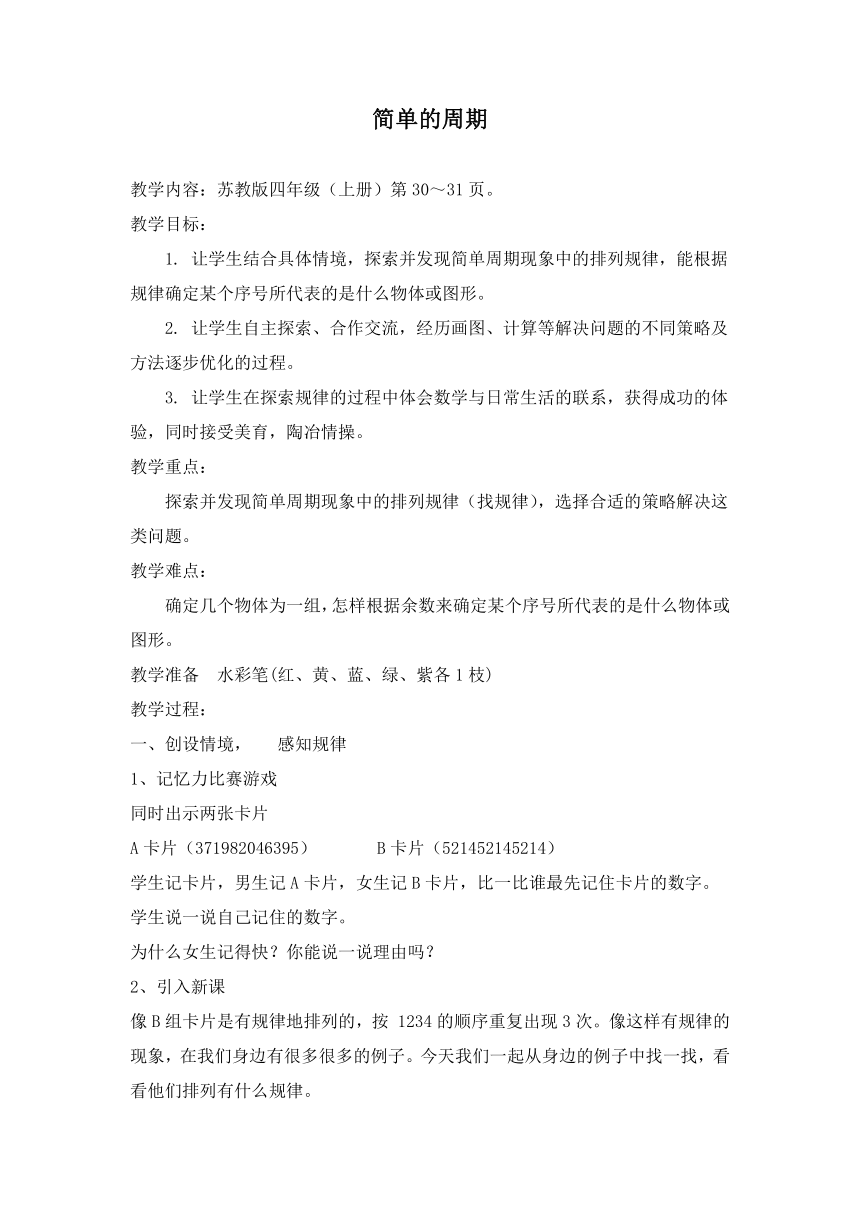 简单的周期

教学内容：苏教版四年级（上册）第 30～31 页。

教学目标：

1. 让学生结合具体情境，探索并发现简单周期现象中的排列规律，能根据规律确定某个序号所代表的是什么物体或图形。

2. 让学生自主探索、合作交流，经历画图、计算等解决问题的不同策略及方法逐步优化的过程。

3. 让学生在探索规律的过程中体会数学与日常生活的联系，获得成功的体验，同时接受美育，陶冶情操。

教学重点：

探索并发现简单周期现象中的排列规律（找规律），选择合适的策略解决这类问题。

教学难点：

确定几个物体为一组，怎样根据余数来确定某个序号所代表的是什么物体或图形。

教学准备　水彩笔(红、黄、蓝、绿、紫各 1 枝)

教学过程：

一、创设情境，　感知规律

1、记忆力比赛游戏

同时出示两张卡片

A 卡片（371982046395）　　B 卡片（521452145214）

学生记卡片，男生记 A 卡片，女生记 B 卡片，比一比谁最先记住卡片的数字。

学生说一说自己记住的数字。

为什么女生记得快？你能说一说理由吗？

2、引入新课

像 B 组卡片是有规律地排列的，按 1234 的顺序重复出现 3 次。像这样有规律的现象，在我们身边有很多很多的例子。今天我们一起从身边的例子中找一找，看看他们排列有什么规律。